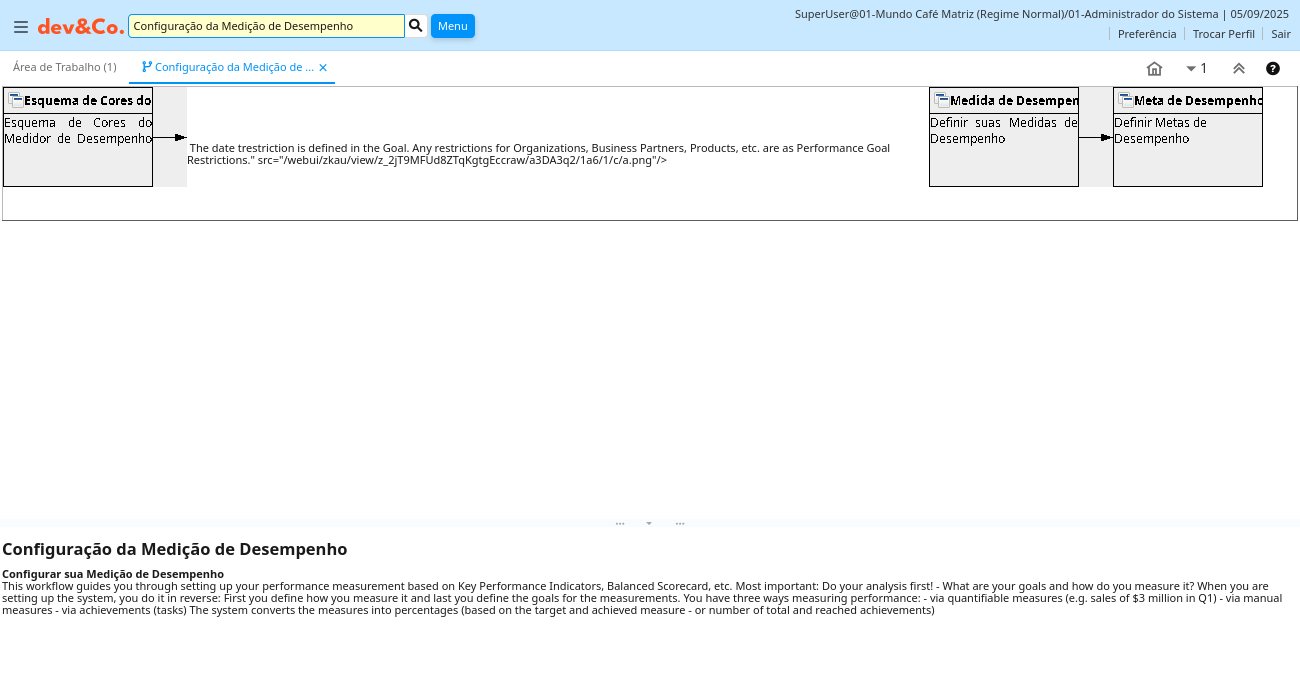 dev&Co.

Configuração da Medição de Desempenho

Menu

SuperUser@01-Mundo Café Matriz (Regime Normal)/01-Administrador do Sistema | 05/09/2025

Preferência | Trocar Perfil | Sair

Área de Trabalho (1)

Configuração da Medição de ...

1

Esquema de Cores do

Esquema de Cores do Medidor de Desempenho

The date trestriction is defined in the Goal. Any restrictions for Organizations, Business Partners, Products, etc. are as Performance Goal Restrictions." src="/webui/zkau/view/z_2jT9MFUd8ZTqKgtgEccraw/a3DA3q2/1a6/1/c/a.png"/>

Medida de Desempen

Definir suas Medidas de Desempenho

Meta de Desempenho

Definir Metas de Desempenho

Configuração da Medição de Desempenho

Configurar sua Medição de Desempenho
This workflow guides you through setting up your performance measurement based on Key Performance Indicators, Balanced Scorecard, etc. Most important: Do your analysis first! - What are your goals and how do you measure it? When you are setting up the system, you do it in reverse: First you define how you measure it and last you define the goals for the measurements. You have three ways measuring performance: - via quantifiable measures (e.g. sales of $3 million in Q1) - via manual measures - via achievements (tasks) The system converts the measures into percentages (based on the target and achieved measure - or number of total and reached achievements)